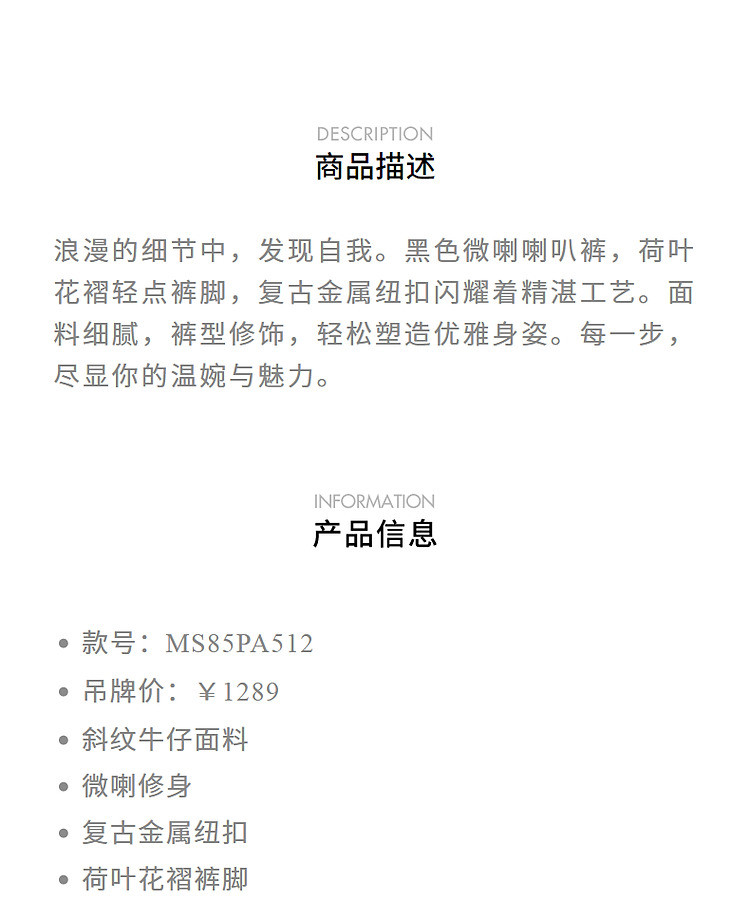 DESCRIPTION
商品描述

浪漫的细节中，发现自我。黑色微喇喇叭裤，荷叶花褶轻点裤脚，复古金属纽扣闪耀着精湛工艺。面料细腻，裤型修饰，轻松塑造优雅身姿。每一步，尽显你的温婉与魅力。

INFORMATION
产品信息

• 款号：MS85PA512
• 吊牌价：￥1289
• 斜纹牛仔面料
• 微喇修身
• 复古金属纽扣
• 荷叶花褶裤脚